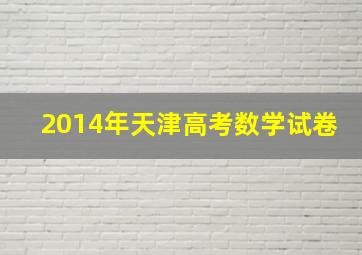 2014年天津高考数学试卷